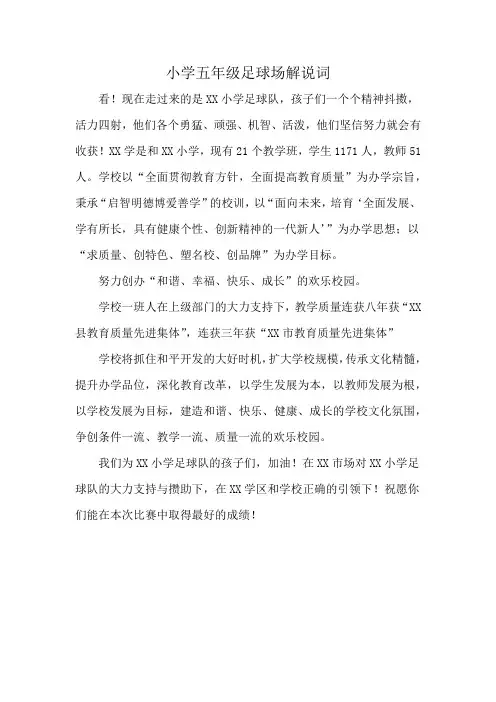 小学五年级足球场解说词

看！现在走过来的是XX小学足球队，孩子们一个个精神抖擞，活力四射，他们各个勇猛、顽强、机智、活泼，他们坚信努力就会有收获！XX学是和XX小学，现有21个教学班，学生1171人，教师51人。学校以“全面贯彻教育方针，全面提高教育质量”为办学宗旨，秉承“启智明德博爱善学”的校训，以“面向未来，培育‘全面发展、学有所长，具有健康个性、创新精神的一代新人’”为办学思想；以“求质量、创特色、塑名校、创品牌”为办学目标。

努力创办“和谐、幸福、快乐、成长”的欢乐校园。

学校一班人在上级部门的大力支持下，教学质量连获八年获“XX县教育质量先进集体”，连获三年获“XX市教育质量先进集体”

学校将抓住和平开发的大好时机，扩大学校规模，传承文化精髓，提升办学品位，深化教育改革，以学生发展为本，以教师发展为根，以学校发展为目标，建造和谐、快乐、健康、成长的学校文化氛围，争创条件一流、教学一流、质量一流的欢乐校园。

我们为XX小学足球队的孩子们，加油！在XX市场对XX小学足球队的大力支持与攒助下，在XX学区和学校正确的引领下！祝愿你们能在本次比赛中取得最好的成绩！